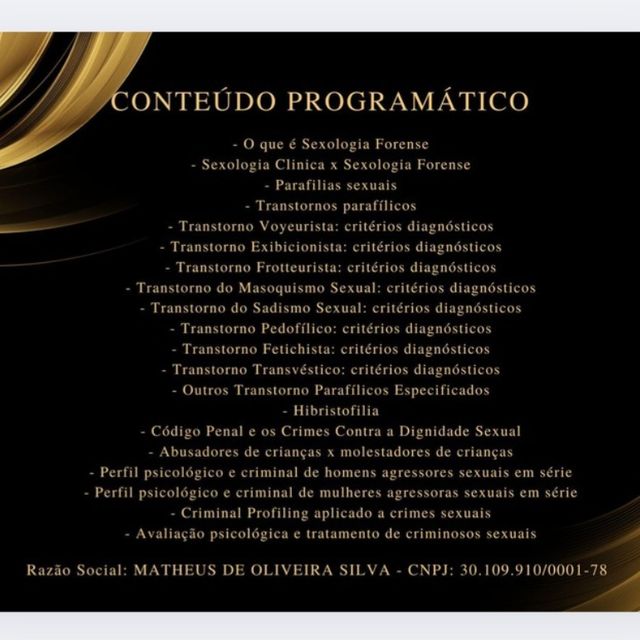 CONTEÚDO PROGRAMÁTICO

- O que é Sexologia Forense
- Sexologia Clinica x Sexologia Forense
- Parafilias sexuais
- Transtornos parafílicos
- Transtorno Voyeurista: critérios diagnósticos
- Transtorno Exibicionista: critérios diagnósticos
- Transtorno Frotteurista: critérios diagnósticos
- Transtorno do Masoquismo Sexual: critérios diagnósticos
- Transtorno do Sadismo Sexual: critérios diagnósticos
- Transtorno Pedofílico: critérios diagnósticos
- Transtorno Fetichista: critérios diagnósticos
- Transtorno Transvéstico: critérios diagnósticos
- Outros Transtorno Parafílicos Especificados
- Hibristofilia
- Código Penal e os Crimes Contra a Dignidade Sexual
- Abusadores de crianças x molestadores de crianças
- Perfil psicológico e criminal de homens agressores sexuais em série
- Perfil psicológico e criminal de mulheres agressoras sexuais em série
- Criminal Profiling aplicado a crimes sexuais
- Avaliação psicológica e tratamento de criminosos sexuais

Razão Social: MATHEUS DE OLIVEIRA SILVA - CNPJ: 30.109.910/0001-78